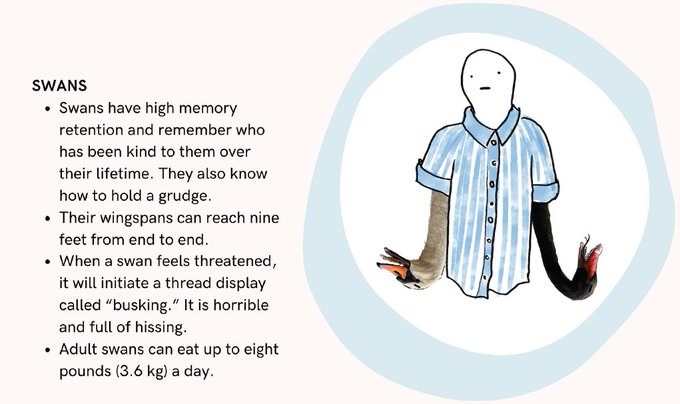 SWANS

• Swans have high memory retention and remember who has been kind to them over their lifetime. They also know how to hold a grudge.
• Their wingspans can reach nine feet from end to end.
• When a swan feels threatened, it will initiate a thread display called "busking." It is horrible and full of hissing.
• Adult swans can eat up to eight pounds (3.6 kg) a day.